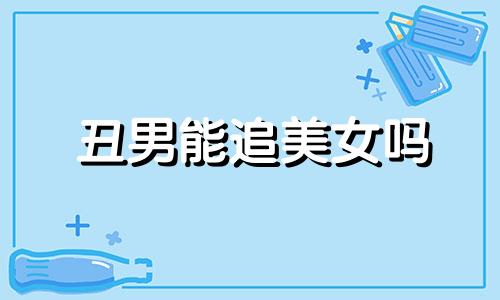 丑男能追美女吗